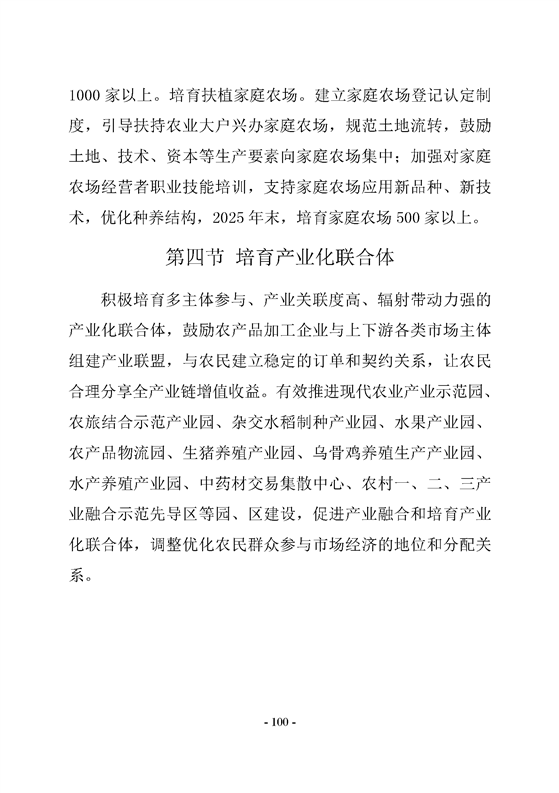 1000 家以上。培育扶植家庭农场。建立家庭农场登记认定制度，引导扶持农业大户兴办家庭农场，规范土地流转，鼓励土地、技术、资本等生产要素向家庭农场集中；加强对家庭农场经营者职业技能培训，支持家庭农场应用新品种、新技术，优化种养结构，2025 年末，培育家庭农场 500 家以上。

第四节 培育产业化联合体

积极培育多主体参与、产业关联度高、辐射带动力强的产业化联合体，鼓励农产品加工企业与上下游各类市场主体组建产业联盟，与农民建立稳定的订单和契约关系，让农民合理分享全产业链增值收益。有效推进现代农业产业示范园、农旅结合示范产业园、杂交水稻制种产业园、水果产业园、农产品物流园、生猪养殖产业园、乌骨鸡养殖生产产业园、水产养殖产业园、中药材交易集散中心、农村一、二、三产业融合示范先导区等园、区建设，促进产业融合和培育产业化联合体，调整优化农民群众参与市场经济的地位和分配关系。

- 100 -